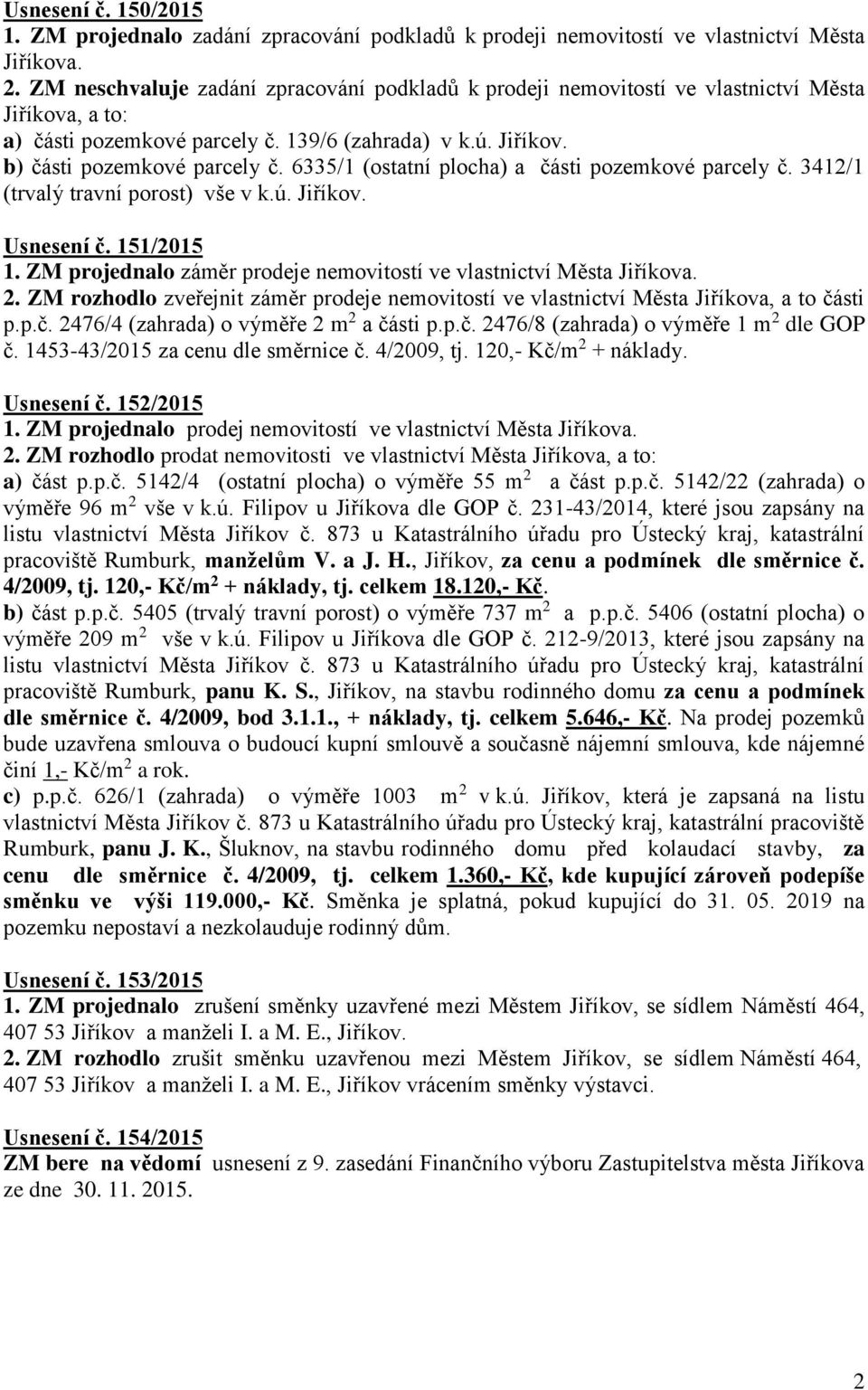 Usnesení č. 150/2015
1. ZM projednalo zadání zpracování podkladů k prodeji nemovitostí ve vlastnictví Města Jiříkova.
2. ZM neschvaluje zadání zpracování podkladů k prodeji nemovitostí ve vlastnictví Města Jiříkova, a to:
a) části pozemkové parcely č. 139/6 (zahrada) v k.ú. Jiříkov.
b) části pozemkové parcely č. 6335/1 (ostatní plocha) a části pozemkové parcely č. 3412/1 (trvalý travní porost) vše v k.ú. Jiříkov.

Usnesení č. 151/2015
1. ZM projednalo záměr prodeje nemovitostí ve vlastnictví Města Jiříkova.
2. ZM rozhodlo zveřejnit záměr prodeje nemovitostí ve vlastnictví Města Jiříkova, a to části p.p.č. 2476/4 (zahrada) o výměře 2 m$^2$ a části p.p.č. 2476/8 (zahrada) o výměře 1 m$^2$ dle GOP č. 1453-43/2015 za cenu dle směrnice č. 4/2009, tj. 120,- Kč/m$^2$ + náklady.

Usnesení č. 152/2015
1. ZM projednalo prodej nemovitostí ve vlastnictví Města Jiříkova.
2. ZM rozhodlo prodat nemovitosti ve vlastnictví Města Jiříkova, a to:
a) část p.p.č. 5142/4 (ostatní plocha) o výměře 55 m$^2$ a část p.p.č. 5142/22 (zahrada) o výměře 96 m$^2$ vše v k.ú. Filipov u Jiříkova dle GOP č. 231-43/2014, které jsou zapsány na listu vlastnictví Města Jiříkov č. 873 u Katastrálního úřadu pro Ústecký kraj, katastrální pracoviště Rumburk, manželům V. a J. H., Jiříkov, za cenu a podmínek dle směrnice č. 4/2009, tj. 120,- Kč/m$^2$ + náklady, tj. celkem 18.120,- Kč.
b) část p.p.č. 5405 (trvalý travní porost) o výměře 737 m$^2$ a p.p.č. 5406 (ostatní plocha) o výměře 209 m$^2$ vše v k.ú. Filipov u Jiříkova dle GOP č. 212-9/2013, které jsou zapsány na listu vlastnictví Města Jiříkov č. 873 u Katastrálního úřadu pro Ústecký kraj, katastrální pracoviště Rumburk, panu K. S., Jiříkov, na stavbu rodinného domu za cenu a podmínek dle směrnice č. 4/2009, bod 3.1.1., + náklady, tj. celkem 5.646,- Kč. Na prodej pozemků bude uzavřena smlouva o budoucí kupní smlouvě a současně nájemní smlouva, kde nájemné činí 1,- Kč/m$^2$ a rok.
c) p.p.č. 626/1 (zahrada) o výměře 1003 m$^2$ v k.ú. Jiříkov, která je zapsaná na listu vlastnictví Města Jiříkov č. 873 u Katastrálního úřadu pro Ústecký kraj, katastrální pracoviště Rumburk, panu J. K., Šluknov, na stavbu rodinného domu před kolaudací stavby, za cenu dle směrnice č. 4/2009, tj. celkem 1.360,- Kč, kde kupující zároveň podepíše směnku ve výši 119.000,- Kč. Směnka je splatná, pokud kupující do 31. 05. 2019 na pozemku nepostaví a nezkolauduje rodinný dům.

Usnesení č. 153/2015
1. ZM projednalo zrušení směnky uzavřené mezi Městem Jiříkov, se sídlem Náměstí 464, 407 53 Jiříkov a manželi I. a M. E., Jiříkov.
2. ZM rozhodlo zrušit směnku uzavřenou mezi Městem Jiříkov, se sídlem Náměstí 464, 407 53 Jiříkov a manželi I. a M. E., Jiříkov vrácením směnky výstavci.

Usnesení č. 154/2015
ZM bere na vědomí usnesení z 9. zasedání Finančního výboru Zastupitelstva města Jiříkova ze dne 30. 11. 2015.

2